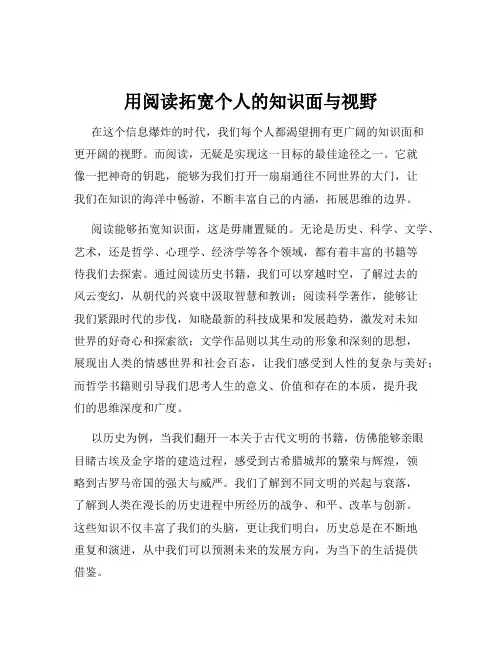 用阅读拓宽个人的知识面与视野

在这个信息爆炸的时代，我们每个人都渴望拥有更广阔的知识面和更开阔的视野。而阅读，无疑是实现这一目标的最佳途径之一。它就像一把神奇的钥匙，能够为我们打开一扇扇通往不同世界的大门，让我们在知识的海洋中畅游，不断丰富自己的内涵，拓展思维的边界。

阅读能够拓宽知识面，这是毋庸置疑的。无论是历史、科学、文学、艺术，还是哲学、心理学、经济学等各个领域，都有着丰富的书籍等待我们去探索。通过阅读历史书籍，我们可以穿越时空，了解过去的风云变幻，从朝代的兴衰中汲取智慧和教训；阅读科学著作，能够让我们紧跟时代的步伐，知晓最新的科技成果和发展趋势，激发对未知世界的好奇心和探索欲；文学作品则以其生动的形象和深刻的思想，展现出人类的情感世界和社会百态，让我们感受到人性的复杂与美好；而哲学书籍则引导我们思考人生的意义、价值和存在的本质，提升我们的思维深度和广度。

以历史为例，当我们翻开一本关于古代文明的书籍，仿佛能够亲眼目睹古埃及金字塔的建造过程，感受到古希腊城邦的繁荣与辉煌，领略到古罗马帝国的强大与威严。我们了解到不同文明的兴起与衰落，了解到人类在漫长的历史进程中所经历的战争、和平、改革与创新。这些知识不仅丰富了我们的头脑，更让我们明白，历史总是在不断地重复和演进，从中我们可以预测未来的发展方向，为当下的生活提供借鉴。